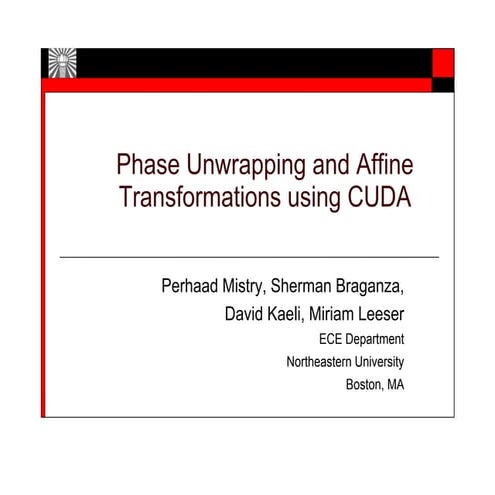 Phase Unwrapping and Affine Transformations using CUDA

Perhaad Mistry, Sherman Braganza,
David Kaeli, Miriam Leeser
ECE Department
Northeastern University
Boston, MA